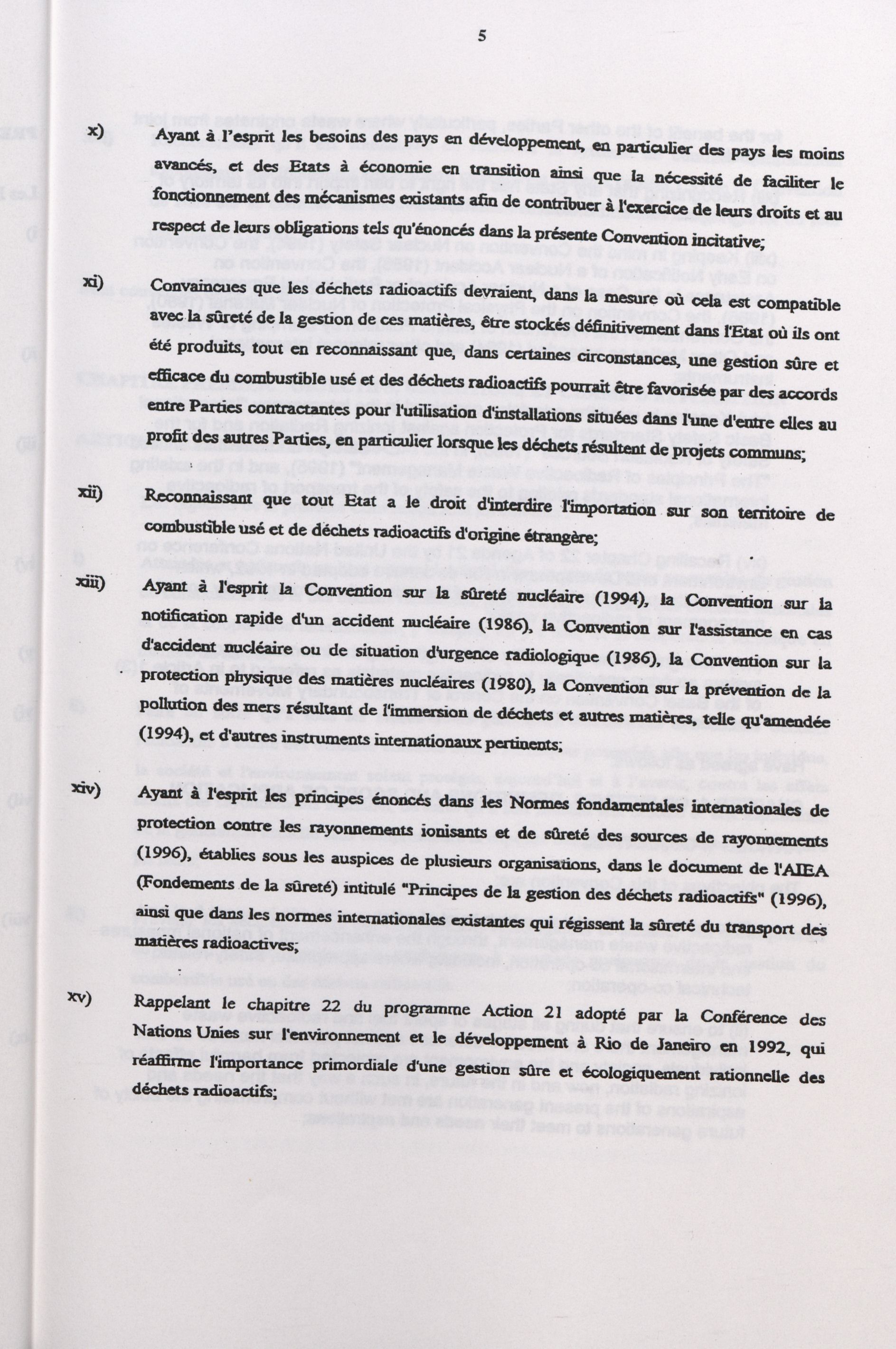 5

x) Ayant à l'esprit les besoins des pays en développement, en particulier des pays les moins avancés, et des Etats à économie en transition ainsi que la nécessité de faciliter le fonctionnement des mécanismes existants afin de contribuer à l'exercice de leurs droits et au respect de leurs obligations tels qu'énoncés dans la présente Convention incitative;

xi) Convaincues que les déchets radioactifs devraient, dans la mesure où cela est compatible avec la sûreté de la gestion de ces matières, être stockés définitivement dans l'Etat où ils ont été produits, tout en reconnaissant que, dans certaines circonstances, une gestion sûre et efficace du combustible usé et des déchets radioactifs pourrait être favorisée par des accords entre Parties contractantes pour l'utilisation d'installations situées dans l'une d'entre elles au profit des autres Parties, en particulier lorsque les déchets résultent de projets communs;

xii) Reconnaissant que tout Etat a le droit d'interdire l'importation sur son territoire de combustible usé et de déchets radioactifs d'origine étrangère;

xiii) Ayant à l'esprit la Convention sur la sûreté nucléaire (1994), la Convention sur la notification rapide d'un accident nucléaire (1986), la Convention sur l'assistance en cas d'accident nucléaire ou de situation d'urgence radiologique (1986), la Convention sur la protection physique des matières nucléaires (1980), la Convention sur la prévention de la pollution des mers résultant de l'immersion de déchets et autres matières, telle qu'amendée (1994), et d'autres instruments internationaux pertinents;

xiv) Ayant à l'esprit les principes énoncés dans les Normes fondamentales internationales de protection contre les rayonnements ionisants et de sûreté des sources de rayonnements (1996), établies sous les auspices de plusieurs organisations, dans le document de l'AIEA (Fondements de la sûreté) intitulé "Principes de la gestion des déchets radioactifs" (1996), ainsi que dans les normes internationales existantes qui régissent la sûreté du transport des matières radioactives;

xv) Rappelant le chapitre 22 du programme Action 21 adopté par la Conférence des Nations Unies sur l'environnement et le développement à Rio de Janeiro en 1992, qui réaffirme l'importance primordiale d'une gestion sûre et écologiquement rationnelle des déchets radioactifs;